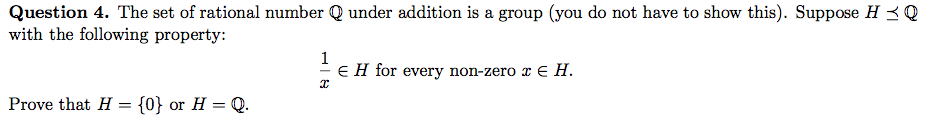 **Question 4.** The set of rational number $\mathbb{Q}$ under addition is a group (you do not have to show this). Suppose $H \preceq \mathbb{Q}$ with the following property:

$\frac{1}{x} \in H$ for every non-zero $x \in H$.

Prove that $H = \{0\}$ or $H = \mathbb{Q}$.